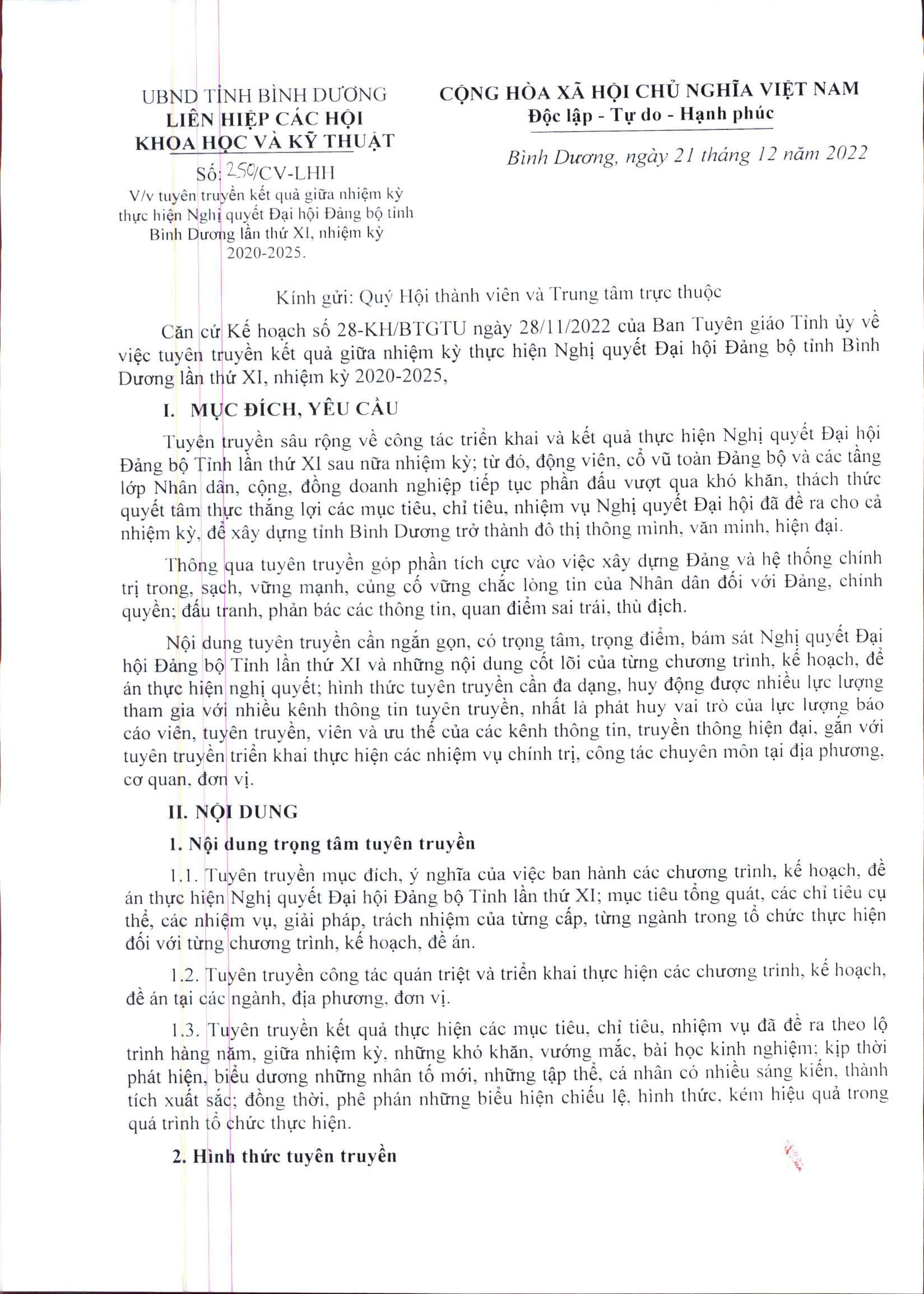 UBND TỈNH BÌNH DƯƠNG
LIÊN HIỆP CÁC HỘI
KHOA HỌC VÀ KỸ THUẬT

Số: 250/CV-LHH
V/v tuyên truyền kết quả giữa nhiệm kỳ thực hiện Nghị quyết Đại hội Đảng bộ tỉnh Bình Dương lần thứ XI, nhiệm kỳ 2020-2025.

CỘNG HÒA XÃ HỘI CHỦ NGHĨA VIỆT NAM
Độc lập - Tự do - Hạnh phúc

Bình Dương, ngày 21 tháng 12 năm 2022

Kính gửi: Quý Hội thành viên và Trung tâm trực thuộc

Căn cứ Kế hoạch số 28-KH/BTGTU ngày 28/11/2022 của Ban Tuyên giáo Tỉnh ủy về việc tuyên truyền kết quả giữa nhiệm kỳ thực hiện Nghị quyết Đại hội Đảng bộ tỉnh Bình Dương lần thứ XI, nhiệm kỳ 2020-2025,

I. MỤC ĐÍCH, YÊU CẦU

Tuyên truyền sâu rộng về công tác triển khai và kết quả thực hiện Nghị quyết Đại hội Đảng bộ Tỉnh lần thứ XI sau nữa nhiệm kỳ; từ đó, động viên, cổ vũ toàn Đảng bộ và các tầng lớp Nhân dân, cộng, đồng doanh nghiệp tiếp tục phấn đấu vượt qua khó khăn, thách thức quyết tâm thực thắng lợi các mục tiêu, chỉ tiêu, nhiệm vụ Nghị quyết Đại hội đã đề ra cho cả nhiệm kỳ, để xây dựng tỉnh Bình Dương trở thành đô thị thông minh, văn minh, hiện đại.

Thông qua tuyên truyền góp phần tích cực vào việc xây dựng Đảng và hệ thống chính trị trong, sạch, vững mạnh, củng cố vững chắc lòng tin của Nhân dân đối với Đảng, chính quyền; đấu tranh, phản bác các thông tin, quan điểm sai trái, thù địch.

Nội dung tuyên truyền cần ngắn gọn, có trọng tâm, trọng điểm, bám sát Nghị quyết Đại hội Đảng bộ Tỉnh lần thứ XI và những nội dung cốt lõi của từng chương trình, kế hoạch, đề án thực hiện nghị quyết; hình thức tuyên truyền cần đa dạng, huy động được nhiều lực lượng tham gia với nhiều kênh thông tin tuyên truyền, nhất là phát huy vai trò của lực lượng báo cáo viên, tuyên truyền, viên và ưu thế của các kênh thông tin, truyền thông hiện đại, gắn với tuyên truyền triển khai thực hiện các nhiệm vụ chính trị, công tác chuyên môn tại địa phương, cơ quan, đơn vị.

II. NỘI DUNG

1. Nội dung trọng tâm tuyên truyền

1.1. Tuyên truyền mục đích, ý nghĩa của việc ban hành các chương trình, kế hoạch, đề án thực hiện Nghị quyết Đại hội Đảng bộ Tỉnh lần thứ XI; mục tiêu tổng quát, các chỉ tiêu cụ thể, các nhiệm vụ, giải pháp, trách nhiệm của từng cấp, từng ngành trong tổ chức thực hiện đối với từng chương trình, kế hoạch, đề án.

1.2. Tuyên truyền công tác quán triệt và triển khai thực hiện các chương trình, kế hoạch, đề án tại các ngành, địa phương, đơn vị.

1.3. Tuyên truyền kết quả thực hiện các mục tiêu, chỉ tiêu, nhiệm vụ đã đề ra theo lộ trình hàng năm, giữa nhiệm kỳ, những khó khăn, vướng mắc, bài học kinh nghiệm; kịp thời phát hiện, biểu dương những nhân tố mới, những tập thể, cá nhân có nhiều sáng kiến, thành tích xuất sắc; đồng thời, phê phán những biểu hiện chiếu lệ, hình thức, kém hiệu quả trong quá trình tổ chức thực hiện.

2. Hình thức tuyên truyền